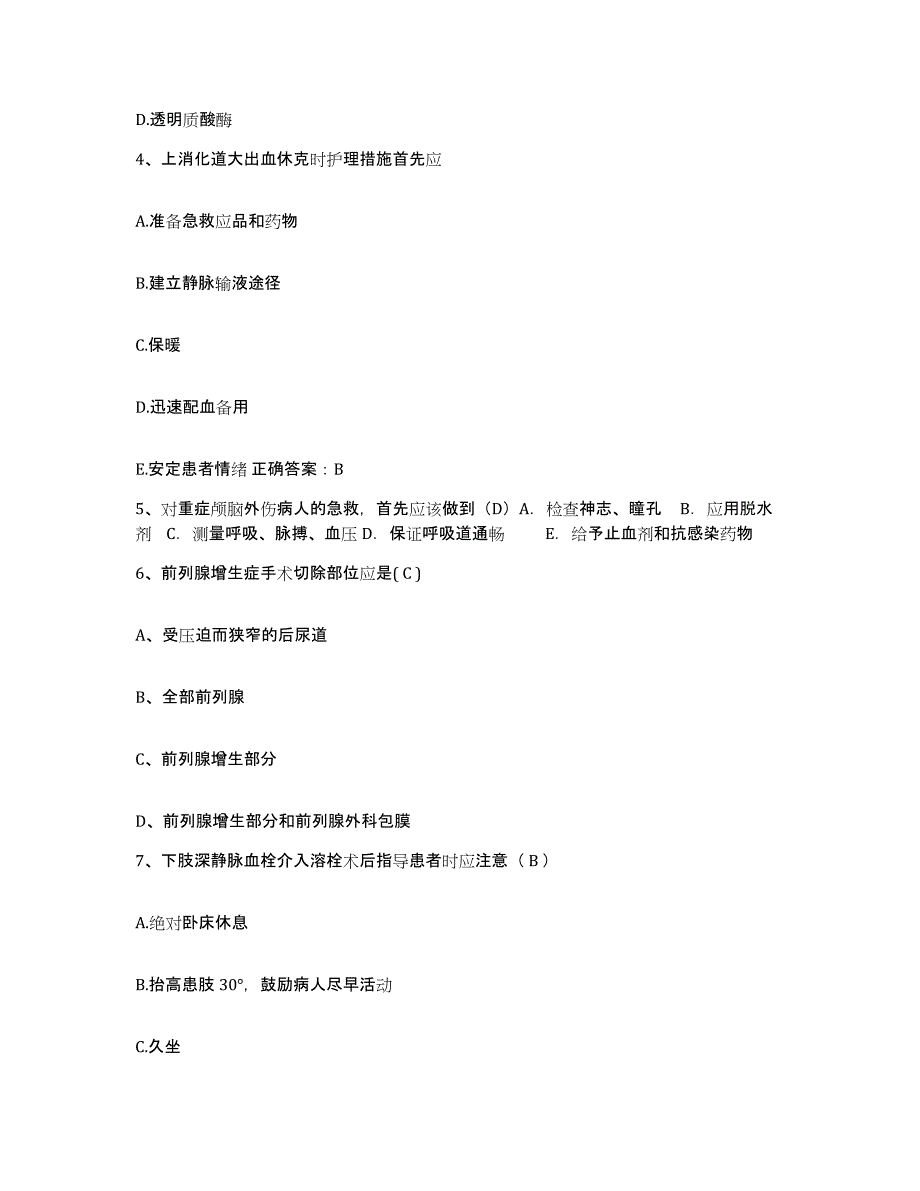 D.透明质酸酶

4、上消化道大出血休克时护理措施首先应

A.准备急救应品和药物

B.建立静脉输液途径

C.保暖

D.迅速配血备用

E.安定患者情绪 正确答案：B

5、对重症颅脑外伤病人的急救，首先应该做到（D）A. 检查神志、瞳孔 B. 应用脱水剂 C. 测量呼吸、脉搏、血压 D. 保证呼吸道通畅 E. 给予止血剂和抗感染药物

6、前列腺增生症手术切除部位应是( C )

A、受压迫而狭窄的后尿道

B、全部前列腺

C、前列腺增生部分

D、前列腺增生部分和前列腺外科包膜

7、下肢深静脉血栓介入溶栓术后指导患者时应注意（ B ）

A.绝对卧床休息

B.抬高患肢 30°，鼓励病人尽早活动

C.久坐